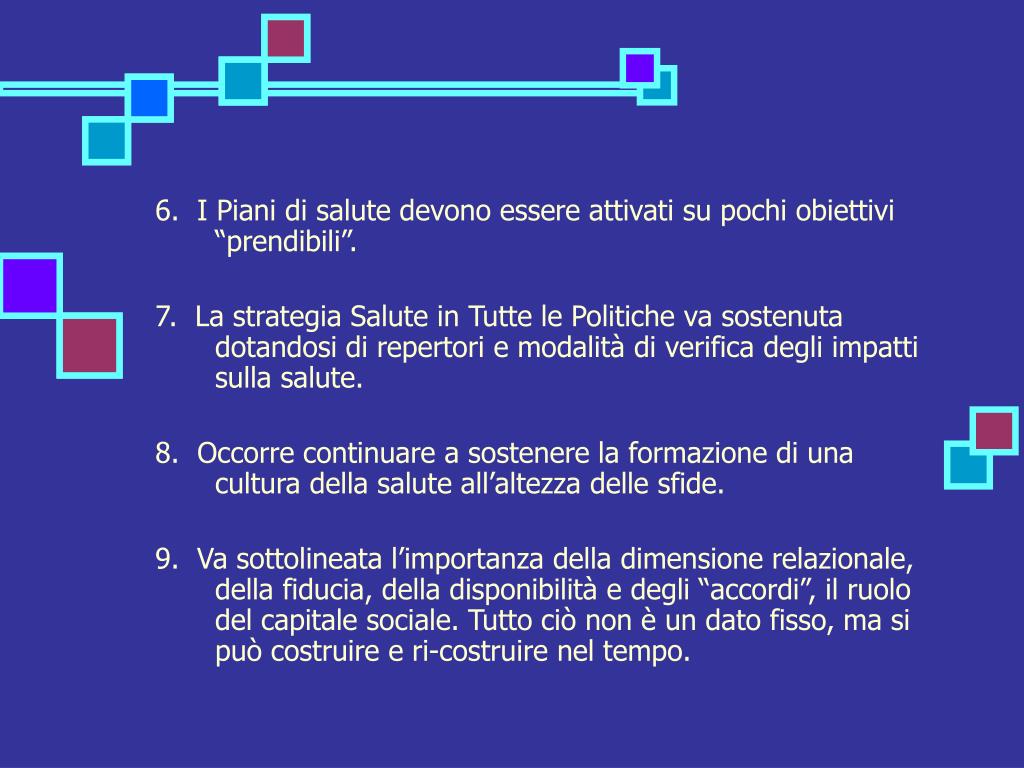 6. I Piani di salute devono essere attivati su pochi obiettivi “prendibili”.

7. La strategia Salute in Tutte le Politiche va sostenuta dotandosi di repertori e modalità di verifica degli impatti sulla salute.

8. Occorre continuare a sostenere la formazione di una cultura della salute all’altezza delle sfide.

9. Va sottolineata l’importanza della dimensione relazionale, della fiducia, della disponibilità e degli “accordi”, il ruolo del capitale sociale. Tutto ciò non è un dato fisso, ma si può costruire e ri-costruire nel tempo.